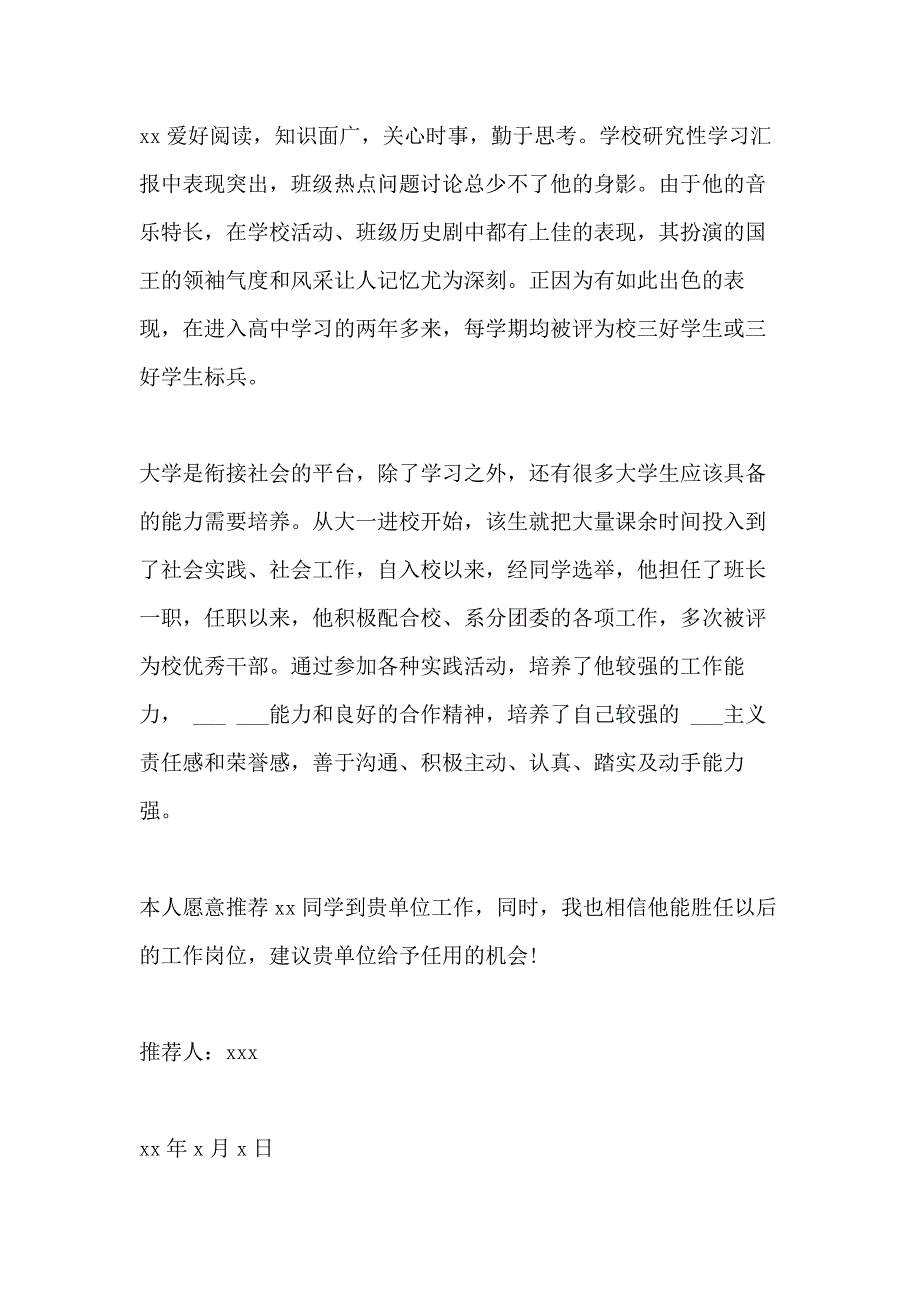 xx 爱好阅读，知识面广，关心时事，勤于思考。学校研究性学习汇报中表现突出，班级热点问题讨论总少不了他的身影。由于他的音乐特长，在学校活动、班级历史剧中都有上佳的表现，其扮演的国王的领袖气度和风采让人记忆尤为深刻。正因为有如此出色的表现，在进入高中学习的两年多来，每学期均被评为校三好学生或三好学生标兵。

大学是衔接社会的平台，除了学习之外，还有很多大学生应该具备的能力需要培养。从大一进校开始，该生就把大量课余时间投入到了社会实践、社会工作，自入校以来，经同学选举，他担任了班长一职，任职以来，他积极配合校、系分团委的各项工作，多次被评为校优秀干部。通过参加各种实践活动，培养了他较强的工作能力， ___ ___能力和良好的合作精神，培养了自己较强的 ___主义责任感和荣誉感，善于沟通、积极主动、认真、踏实及动手能力强。

本人愿意推荐 xx 同学到贵单位工作，同时，我也相信他能胜任以后的工作岗位，建议贵单位给予任用的机会!

推荐人：xxx

xx 年 x 月 x 日